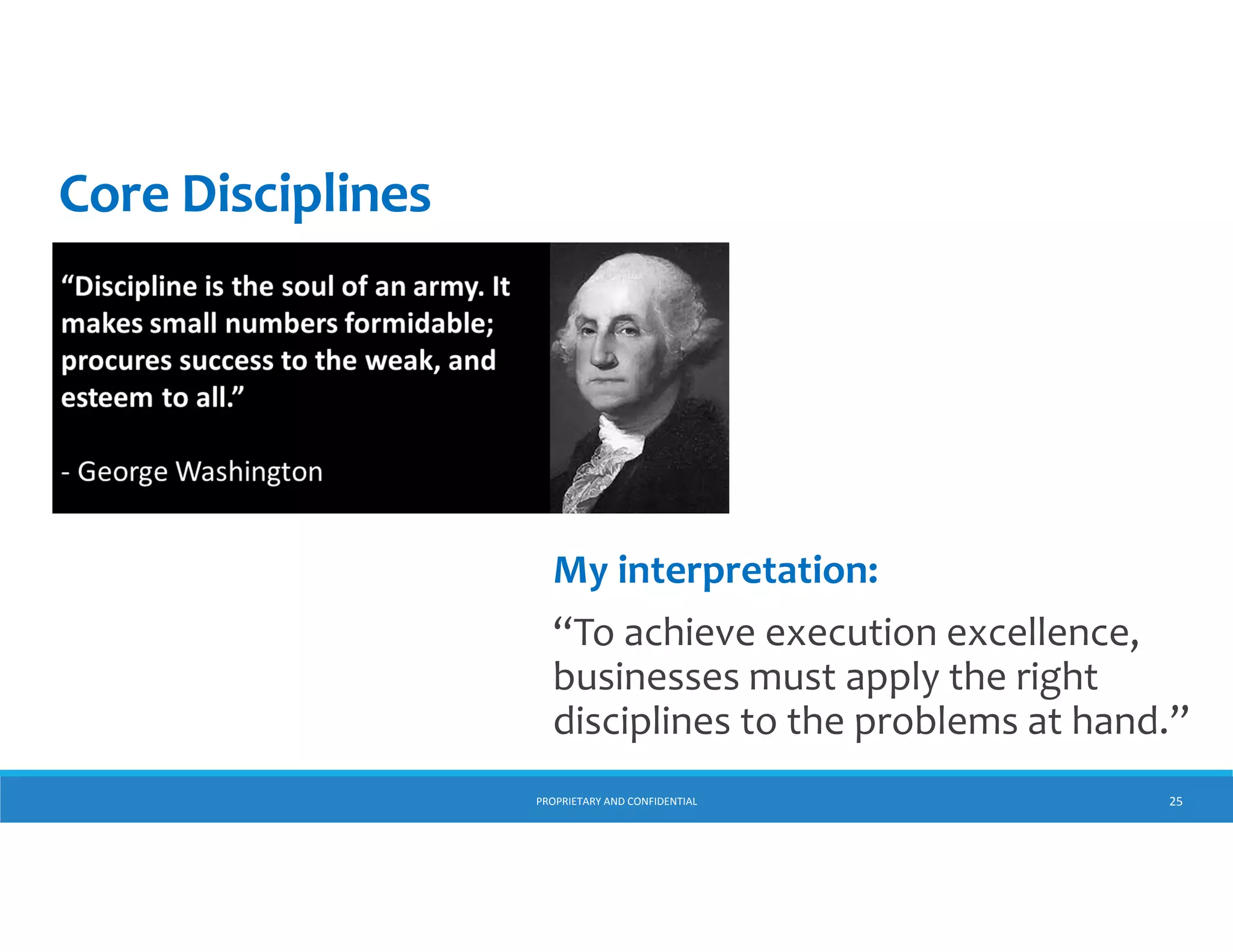 Core Disciplines

“Discipline is the soul of an army. It makes small numbers formidable; procures success to the weak, and esteem to all.”

- George Washington

My interpretation:

“To achieve execution excellence, businesses must apply the right disciplines to the problems at hand.”

PROPRIETARY AND CONFIDENTIAL

25